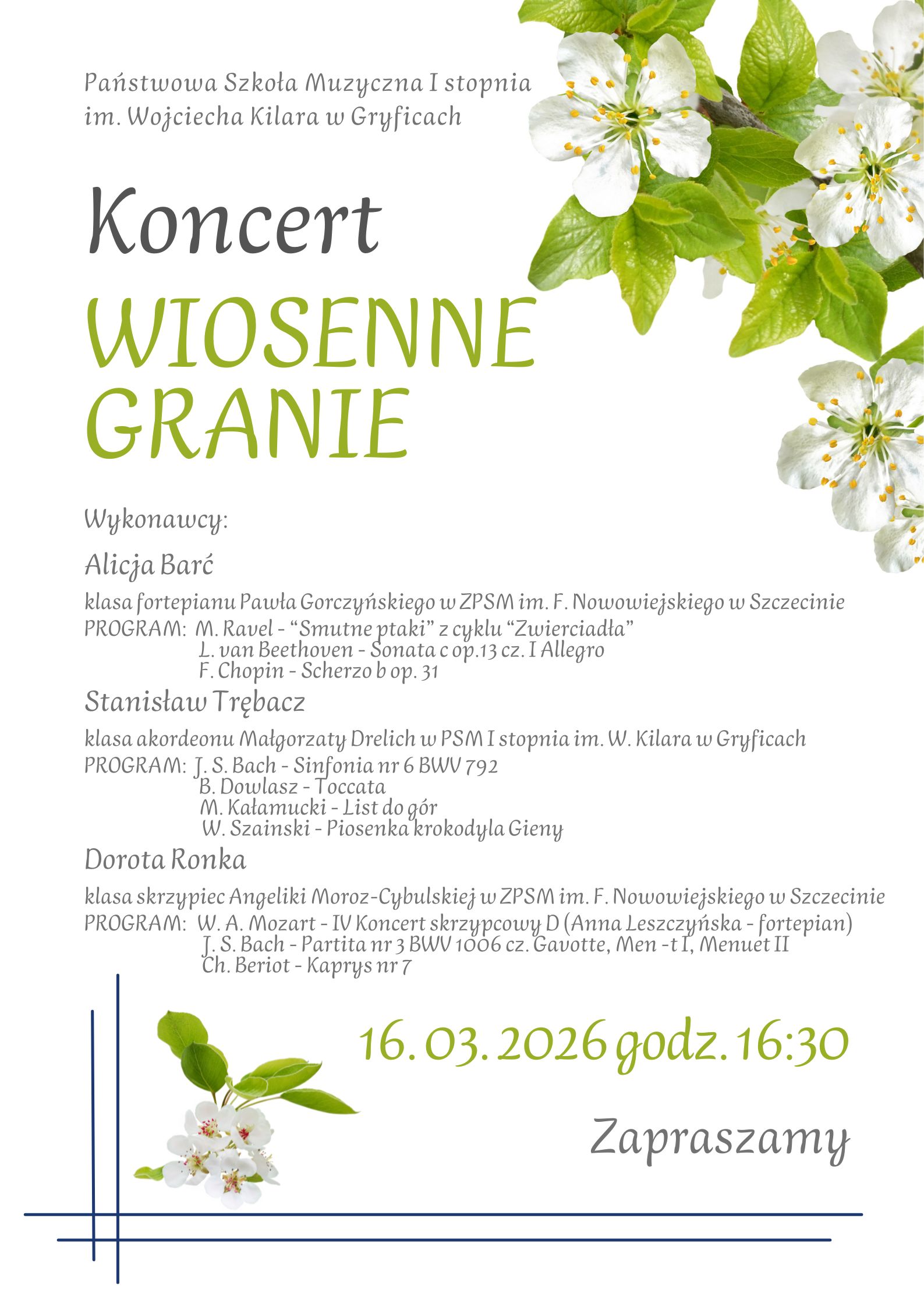 Państwowa Szkoła Muzyczna I stopnia im. Wojciecha Kilara w Gryficach

Koncert

WIOSENNE GRANIE

Wykonawcy:

Alicja Barć

klasa fortepianu Pawła Gorczyńskiego w ZPSM im. F. Nowowiejskiego w Szczecinie
PROGRAM: M. Ravel - “Smutne ptaki” z cyklu “Zwierciadła”
L. van Beethoven - Sonata c op.13 cz. I Allegro
F. Chopin - Scherzo b op. 31

Stanisław Trębacz

klasa akordeonu Małgorzaty Drelich w PSM I stopnia im. W. Kilara w Gryficach
PROGRAM: J. S. Bach - Sinfonia nr 6 BWV 792
B. Dowlasz - Toccata
M. Kałamucki - List do gór
W. Szainski - Piosenka krokodyla Gieny

Dorota Ronka

klasa skrzypiec Angeliki Moroz-Cybulskiej w ZPSM im. F. Nowowiejskiego w Szczecinie
PROGRAM: W. A. Mozart - IV Koncert skrzypcowy D (Anna Leszczyńska - fortepian)
J. S. Bach - Partita nr 3 BWV 1006 cz. Gavotte, Men -t I, Menuet II
Ch. Beriot - Kaprys nr 7

16. 03. 2026 godz. 16:30

Zapraszamy